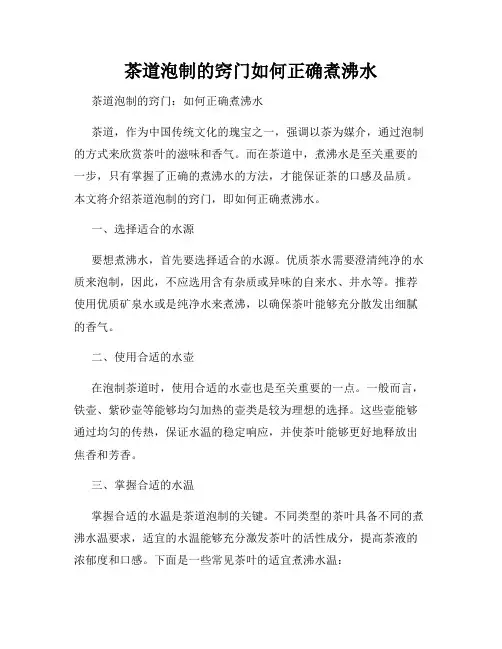 茶道泡制的窍门如何正确煮沸水

茶道泡制的窍门：如何正确煮沸水

茶道，作为中国传统文化的瑰宝之一，强调以茶为媒介，通过泡制的方式来欣赏茶叶的滋味和香气。而在茶道中，煮沸水是至关重要的一步，只有掌握了正确的煮沸水的方法，才能保证茶的口感及品质。本文将介绍茶道泡制的窍门，即如何正确煮沸水。

一、选择适合的水源

要想煮沸水，首先要选择适合的水源。优质茶水需要澄清纯净的水质来泡制，因此，不应选用含有杂质或异味的自来水、井水等。推荐使用优质矿泉水或是纯净水来煮沸，以确保茶叶能够充分散发出细腻的香气。

二、使用合适的水壶

在泡制茶道时，使用合适的水壶也是至关重要的一点。一般而言，铁壶、紫砂壶等能够均匀加热的壶类是较为理想的选择。这些壶能够通过均匀的传热，保证水温的稳定响应，并使茶叶能够更好地释放出焦香和芳香。

三、掌握合适的水温

掌握合适的水温是茶道泡制的关键。不同类型的茶叶具备不同的煮沸水温要求，适宜的水温能够充分激发茶叶的活性成分，提高茶液的浓郁度和口感。下面是一些常见茶叶的适宜煮沸水温：